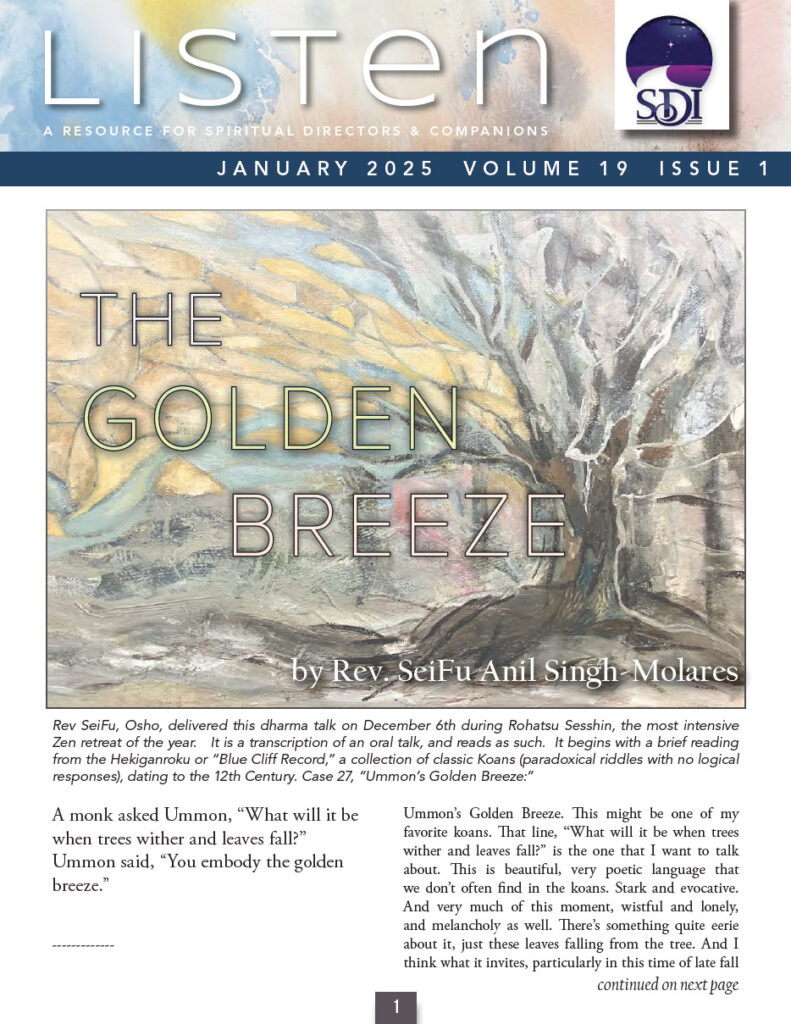 LISTEN

A RESOURCE FOR SPIRITUAL DIRECTORS & COMPANIONS

SDI

JANUARY 2025 VOLUME 19 ISSUE 1

THE GOLDEN BREEZE

by Rev. SeiFu Anil Singh-Molares

Rev SeiFu, Osho, delivered this dharma talk on December 6th during Rohatsu Sesshin, the most intensive Zen retreat of the year. It is a transcription of an oral talk, and reads as such. It begins with a brief reading from the Hekiganroku or "Blue Cliff Record," a collection of classic Koans (paradoxical riddles with no logical responses), dating to the 12th Century. Case 27, "Ummon's Golden Breeze:"

A monk asked Ummon, "What will it be when trees wither and leaves fall?" Ummon said, "You embody the golden breeze."

-------------

Ummon's Golden Breeze. This might be one of my favorite koans. That line, "What will it be when trees wither and leaves fall?" is the one that I want to talk about. This is beautiful, very poetic language that we don't often find in the koans. Stark and evocative. And very much of this moment, wistful and lonely, and melancholy as well. There's something quite eerie about it, just these leaves falling from the tree. And I think what it invites, particularly in this time of late fall

continued on next page

1